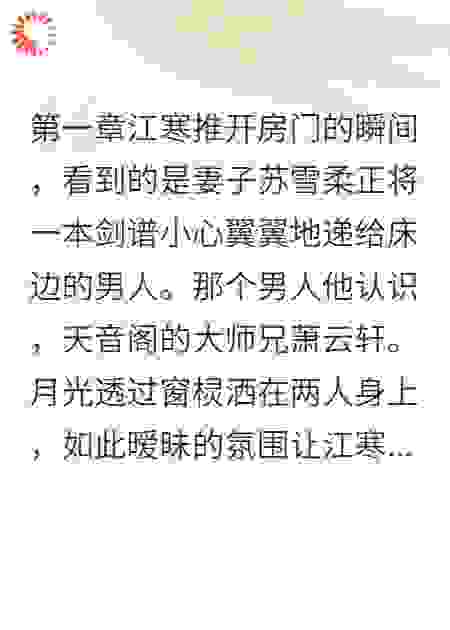 第一章江寒推开房门的瞬间，看到的是妻子苏雪柔正将一本剑谱小心翼翼地递给床边的男人。那个男人他认识，天音阁的大师兄萧云轩。月光透过窗棂洒在两人身上，如此暧昧的氛围让江寒...